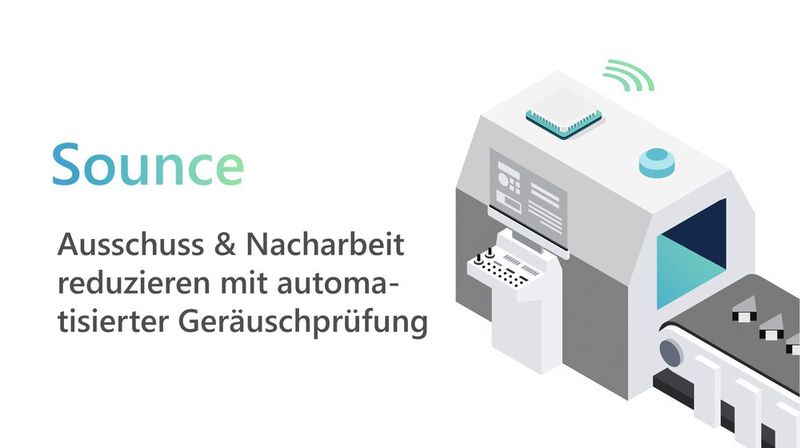 Sounce

Ausschuss & Nacharbeit reduzieren mit automatisierter Geräuschprüfung